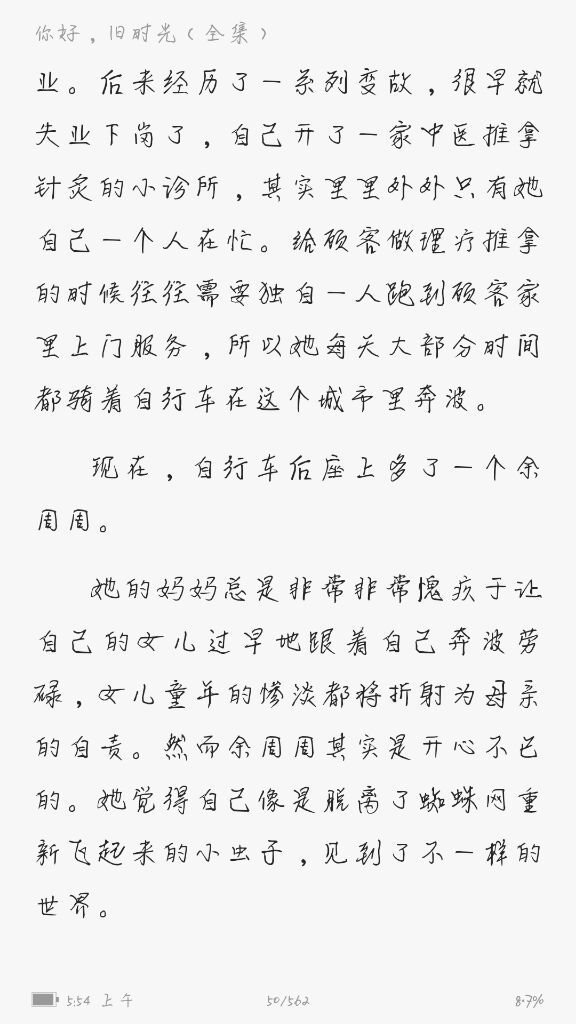 你好，旧时光（全集）

业。后来经历了一系列变故，很早就失业下岗了，自己开了一家中医推拿针灸的小诊所，其实里里外外只有她自己一个人在忙。给顾客做理疗推拿的时候往往需要独自一人跑到顾客家里上门服务，所以她每天大部分时间都骑着自行车在这个城市里奔波。

现在，自行车后座上多了一个余周周。

她的妈妈总是非常非常愧疚于让自己的女儿过早地跟着自己奔波劳碌，女儿童年的惨淡都将折射为母亲的自责。然而余周周其实是开心不已的。她觉得自己像是脱离了蜘蛛网重新飞起来的小虫子，见到了不一样的世界。

5:54 上午　50/562　8.7%